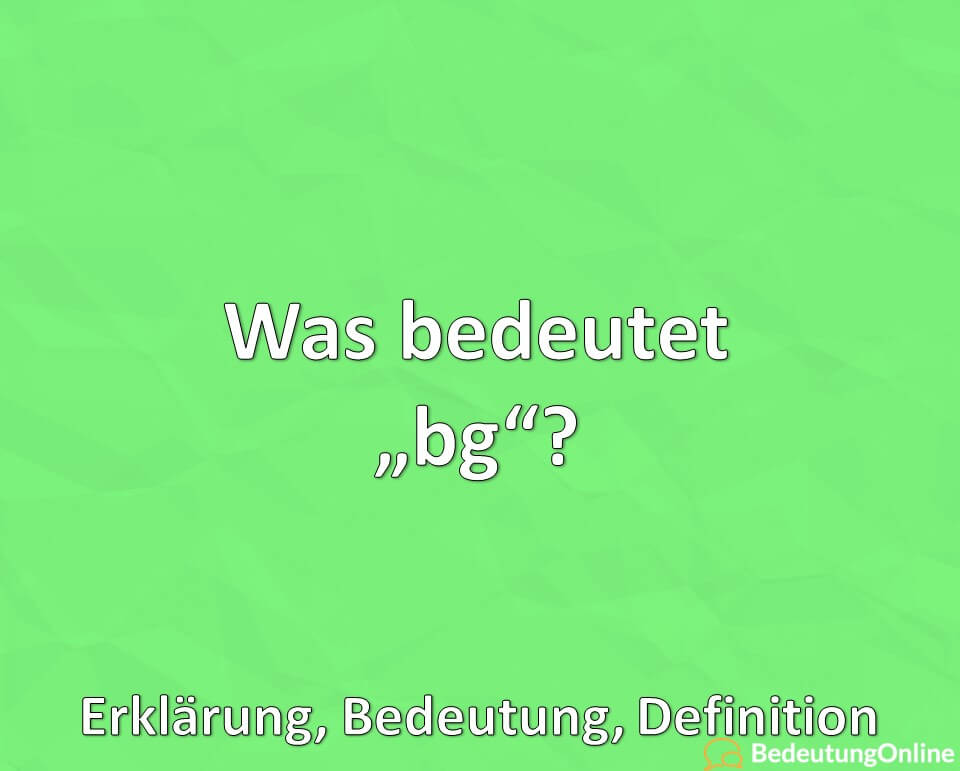 Was bedeutet „bg“?

Erklärung, Bedeutung, Definition

BedeutungOnline